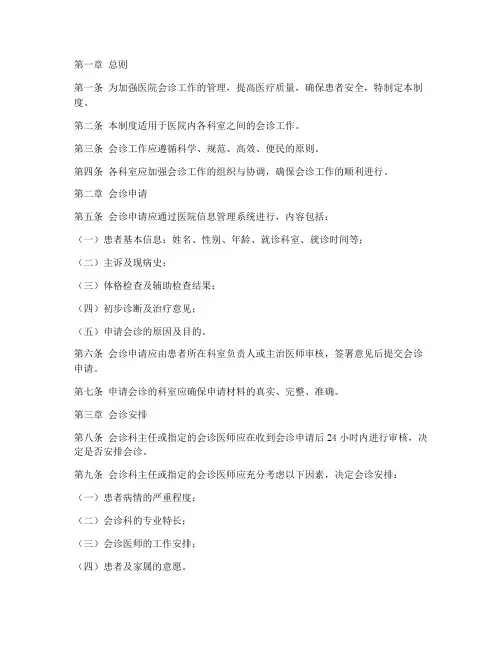 第一章 总则

第一条 为加强医院会诊工作的管理，提高医疗质量，确保患者安全，特制定本制度。

第二条 本制度适用于医院内各科室之间的会诊工作。

第三条 会诊工作应遵循科学、规范、高效、便民的原则。

第四条 各科室应加强会诊工作的组织与协调，确保会诊工作的顺利进行。

第二章 会诊申请

第五条 会诊申请应通过医院信息管理系统进行，内容包括：

（一）患者基本信息：姓名、性别、年龄、就诊科室、就诊时间等；

（二）主诉及现病史；

（三）体格检查及辅助检查结果；

（四）初步诊断及治疗意见；

（五）申请会诊的原因及目的。

第六条 会诊申请应由患者所在科室负责人或主治医师审核，签署意见后提交会诊申请。

第七条 申请会诊的科室应确保申请材料的真实、完整、准确。

第三章 会诊安排

第八条 会诊科主任或指定的会诊医师应在收到会诊申请后 24 小时内进行审核，决定是否安排会诊。

第九条 会诊科主任或指定的会诊医师应充分考虑以下因素，决定会诊安排：

（一）患者病情的严重程度；

（二）会诊科的专业特长；

（三）会诊医师的工作安排；

（四）患者及家属的意愿。